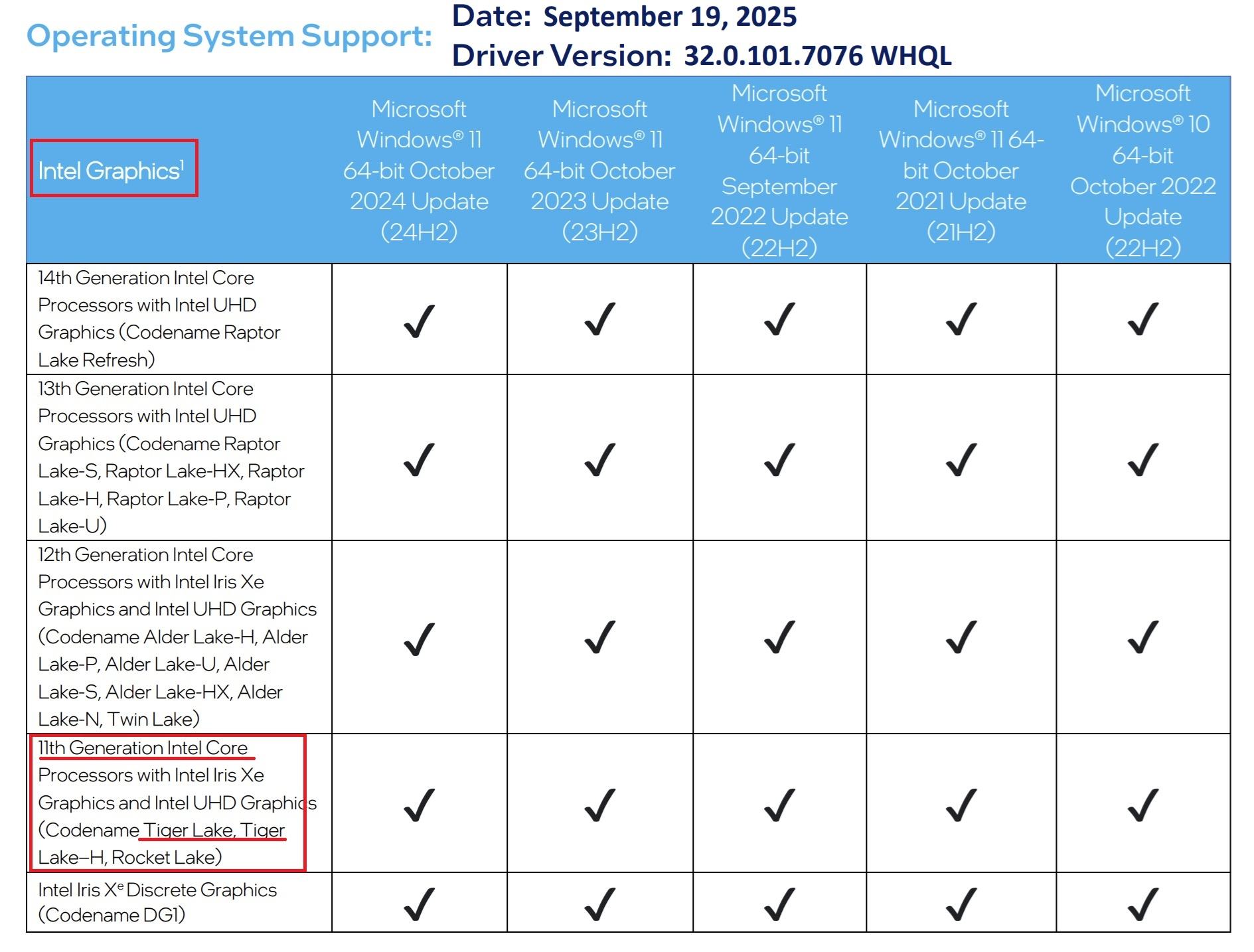 Operating System Support: Date: September 19, 2025
Driver Version: 32.0.101.7076 WHQL

| Intel Graphics$^1$ | Microsoft Windows® 11 64-bit October 2024 Update (24H2) | Microsoft Windows® 11 64-bit October 2023 Update (23H2) | Microsoft Windows® 11 64-bit September 2022 Update (22H2) | Microsoft Windows® 11 64-bit October 2021 Update (21H2) | Microsoft Windows® 10 64-bit October 2022 Update (22H2) |
|---|---|---|---|---|---|
| 14th Generation Intel Core Processors with Intel UHD Graphics (Codename Raptor Lake Refresh) | ✓ | ✓ | ✓ | ✓ | ✓ |
| 13th Generation Intel Core Processors with Intel UHD Graphics (Codename Raptor Lake-S, Raptor Lake-HX, Raptor Lake-H, Raptor Lake-P, Raptor Lake-U) | ✓ | ✓ | ✓ | ✓ | ✓ |
| 12th Generation Intel Core Processors with Intel Iris Xe Graphics and Intel UHD Graphics (Codename Alder Lake-H, Alder Lake-P, Alder Lake-U, Alder Lake-S, Alder Lake-HX, Alder Lake-N, Twin Lake) | ✓ | ✓ | ✓ | ✓ | ✓ |
| 11th Generation Intel Core Processors with Intel Iris Xe Graphics and Intel UHD Graphics (Codename Tiger Lake, Tiger Lake–H, Rocket Lake) | ✓ | ✓ | ✓ | ✓ | ✓ |
| Intel Iris X$^e$ Discrete Graphics (Codename DG1) | ✓ | ✓ | ✓ | ✓ | ✓ |